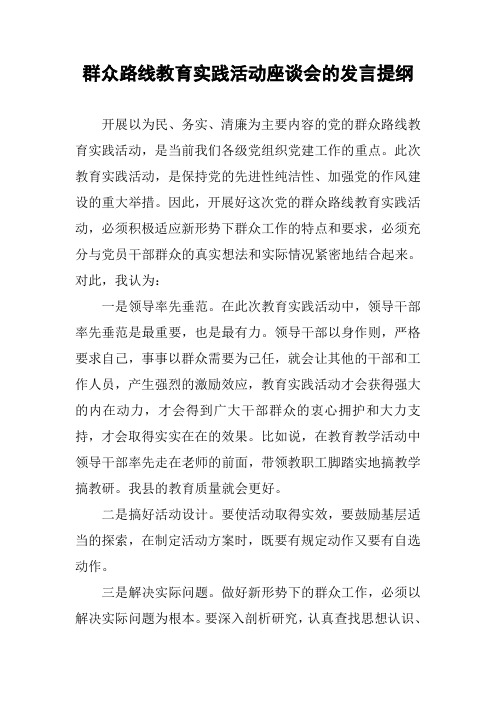 群众路线教育实践活动座谈会的发言提纲

开展以为民、务实、清廉为主要内容的党的群众路线教育实践活动，是当前我们各级党组织党建工作的重点。此次教育实践活动，是保持党的先进性纯洁性、加强党的作风建设的重大举措。因此，开展好这次党的群众路线教育实践活动，必须积极适应新形势下群众工作的特点和要求，必须充分与党员干部群众的真实想法和实际情况紧密地结合起来。对此，我认为：

一是领导率先垂范。在此次教育实践活动中，领导干部率先垂范是最重要，也是最有力。领导干部以身作则，严格要求自己，事事以群众需要为己任，就会让其他的干部和工作人员，产生强烈的激励效应，教育实践活动才会获得强大的内在动力，才会得到广大干部群众的衷心拥护和大力支持，才会取得实实在在的效果。比如说，在教育教学活动中领导干部率先走在老师的前面，带领教职工脚踏实地搞教学搞教研。我县的教育质量就会更好。

二是搞好活动设计。要使活动取得实效，要鼓励基层适当的探索，在制定活动方案时，既要有规定动作又要有自选动作。

三是解决实际问题。做好新形势下的群众工作，必须以解决实际问题为根本。要深入剖析研究，认真查找思想认识、